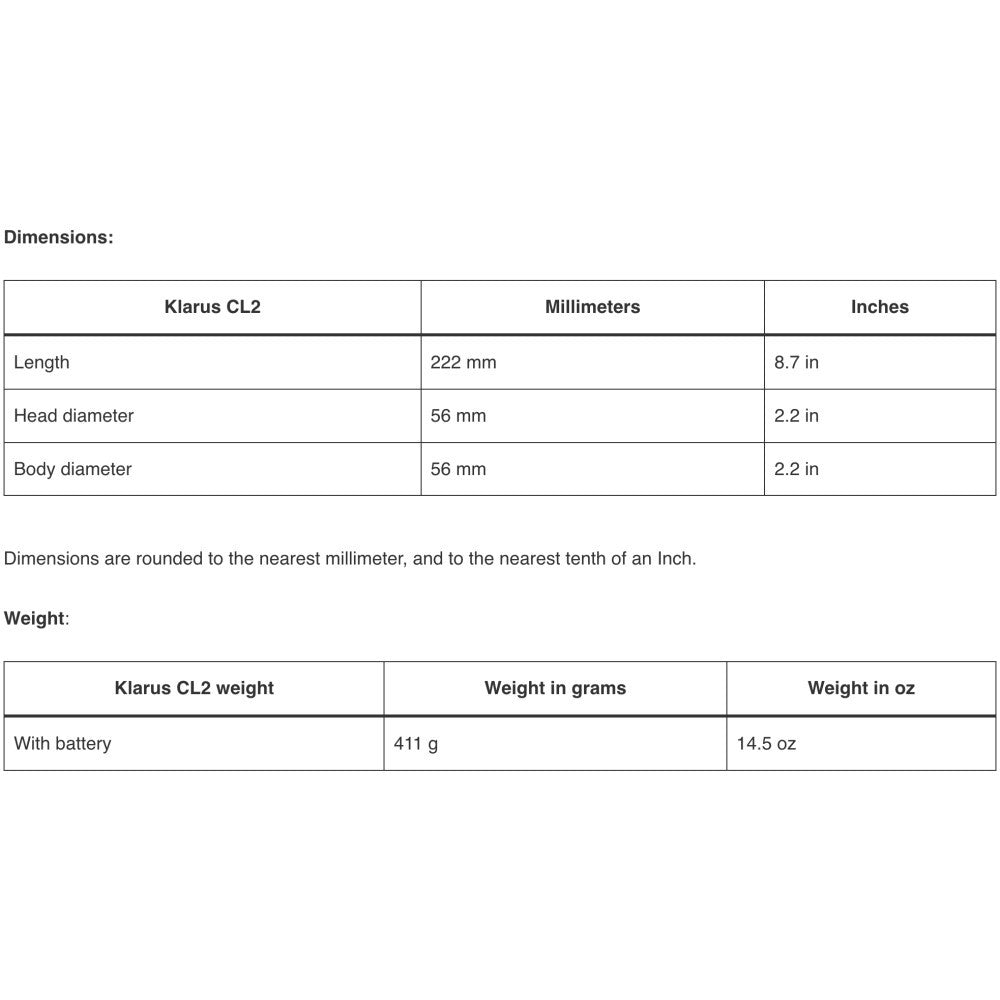 Dimensions:

| Klarus CL2 | Millimeters | Inches |
|---|---|---|
| Length | 222 mm | 8.7 in |
| Head diameter | 56 mm | 2.2 in |
| Body diameter | 56 mm | 2.2 in |

Dimensions are rounded to the nearest millimeter, and to the nearest tenth of an Inch.

Weight:

| Klarus CL2 weight | Weight in grams | Weight in oz |
|---|---|---|
| With battery | 411 g | 14.5 oz |